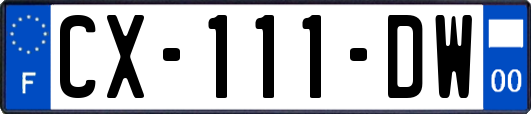 F
CX-111-DW
00